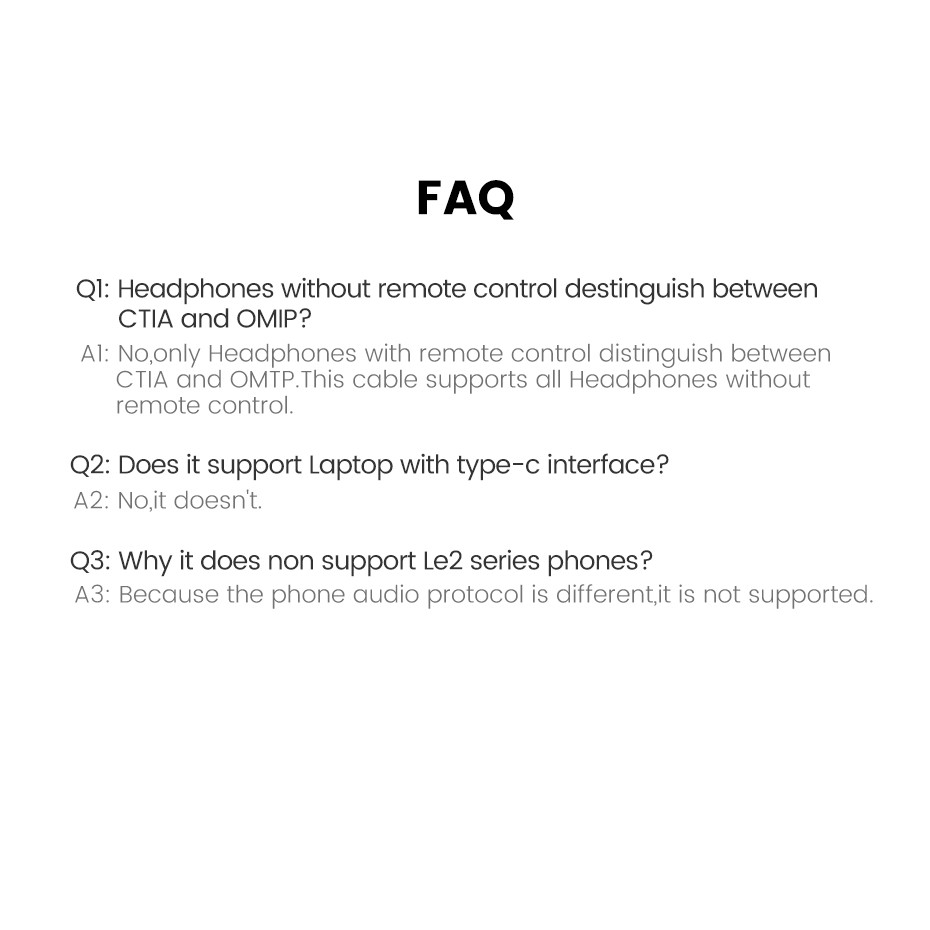 FAQ

Q1: Headphones without remote control destinguish between CTIA and OMIP?

A1: No,only Headphones with remote control distinguish between CTIA and OMTP.This cable supports all Headphones without remote control.

Q2: Does it support Laptop with type-c interface?

A2: No,it doesn't.

Q3: Why it does non support Le2 series phones?

A3: Because the phone audio protocol is different,it is not supported.